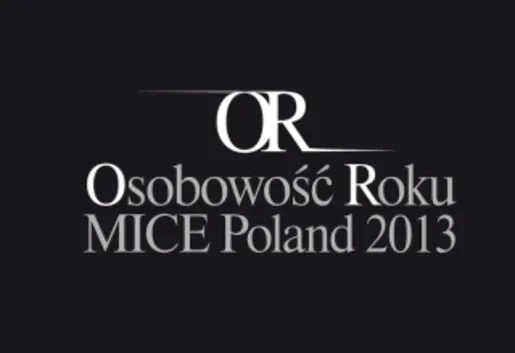 OR
Osobowość Roku
MICE Poland 2013